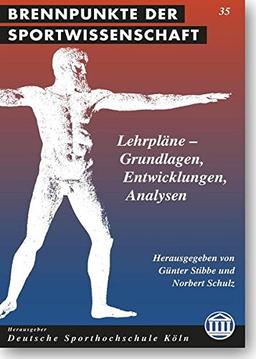 BRENNPUNKTE DER SPORTWISSENSCHAFT

35

Lehrpläne – Grundlagen, Entwicklungen, Analysen

Herausgegeben von Günter Stibbe und Norbert Schulz

Herausgeber
Deutsche Sporthochschule Köln